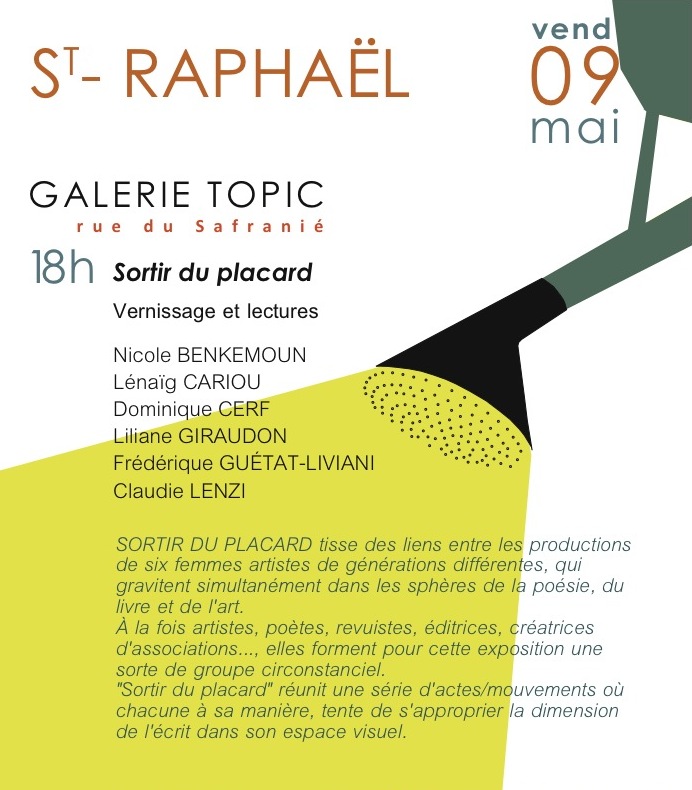 ST- RAPHAËL

vend
09
mai

GALERIE TOPIC
rue du Safranié

18h Sortir du placard

Vernissage et lectures

Nicole BENKEMOUN
Lénaïg CARIOU
Dominique CERF
Liliane GIRAUDON
Frédérique GUÉTAT-LIVIANI
Claudie LENZI

SORTIR DU PLACARD tisse des liens entre les productions de six femmes artistes de générations différentes, qui gravitent simultanément dans les sphères de la poésie, du livre et de l'art.
À la fois artistes, poètes, revuistes, éditrices, créatrices d'associations..., elles forment pour cette exposition une sorte de groupe circonstanciel.
"Sortir du placard" réunit une série d'actes/mouvements où chacune à sa manière, tente de s'approprier la dimension de l'écrit dans son espace visuel.